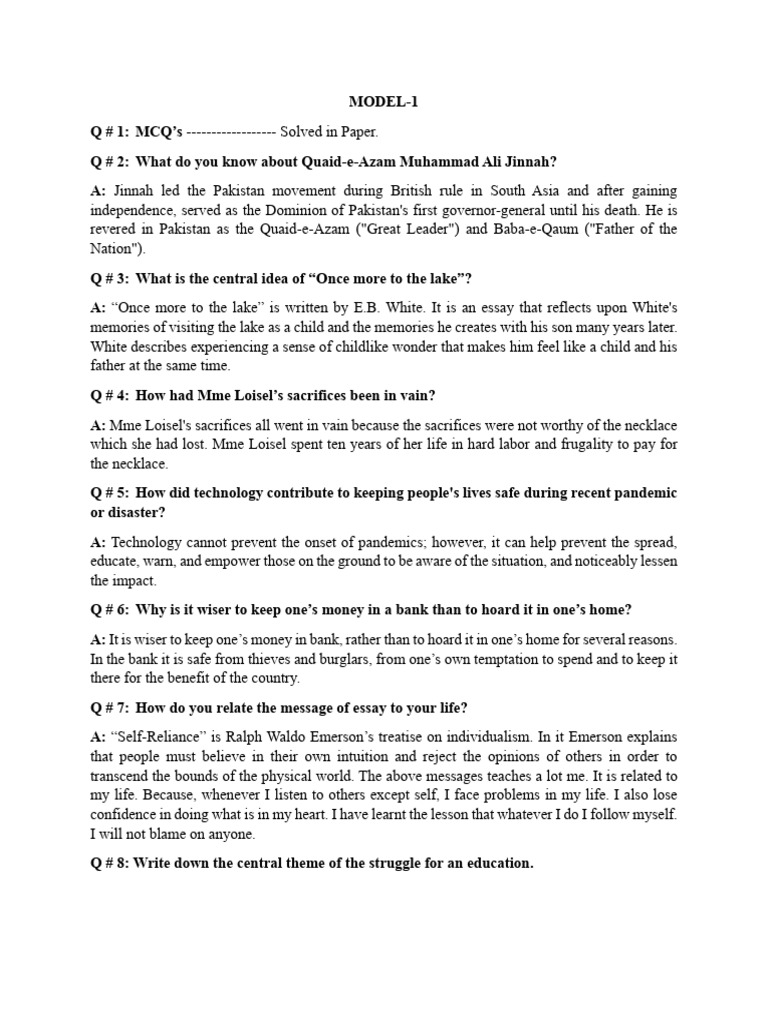 MODEL-1

Q # 1: MCQ's ------------------ Solved in Paper.

Q # 2: What do you know about Quaid-e-Azam Muhammad Ali Jinnah?

A: Jinnah led the Pakistan movement during British rule in South Asia and after gaining independence, served as the Dominion of Pakistan's first governor-general until his death. He is revered in Pakistan as the Quaid-e-Azam ("Great Leader") and Baba-e-Qaum ("Father of the Nation").

Q # 3: What is the central idea of "Once more to the lake"?

A: "Once more to the lake" is written by E.B. White. It is an essay that reflects upon White's memories of visiting the lake as a child and the memories he creates with his son many years later. White describes experiencing a sense of childlike wonder that makes him feel like a child and his father at the same time.

Q # 4: How had Mme Loisel's sacrifices been in vain?

A: Mme Loisel's sacrifices all went in vain because the sacrifices were not worthy of the necklace which she had lost. Mme Loisel spent ten years of her life in hard labor and frugality to pay for the necklace.

Q # 5: How did technology contribute to keeping people's lives safe during recent pandemic or disaster?

A: Technology cannot prevent the onset of pandemics; however, it can help prevent the spread, educate, warn, and empower those on the ground to be aware of the situation, and noticeably lessen the impact.

Q # 6: Why is it wiser to keep one's money in a bank than to hoard it in one's home?

A: It is wiser to keep one's money in bank, rather than to hoard it in one's home for several reasons. In the bank it is safe from thieves and burglars, from one's own temptation to spend and to keep it there for the benefit of the country.

Q # 7: How do you relate the message of essay to your life?

A: "Self-Reliance" is Ralph Waldo Emerson's treatise on individualism. In it Emerson explains that people must believe in their own intuition and reject the opinions of others in order to transcend the bounds of the physical world. The above messages teaches a lot me. It is related to my life. Because, whenever I listen to others except self, I face problems in my life. I also lose confidence in doing what is in my heart. I have learnt the lesson that whatever I do I follow myself. I will not blame on anyone.

Q # 8: Write down the central theme of the struggle for an education.